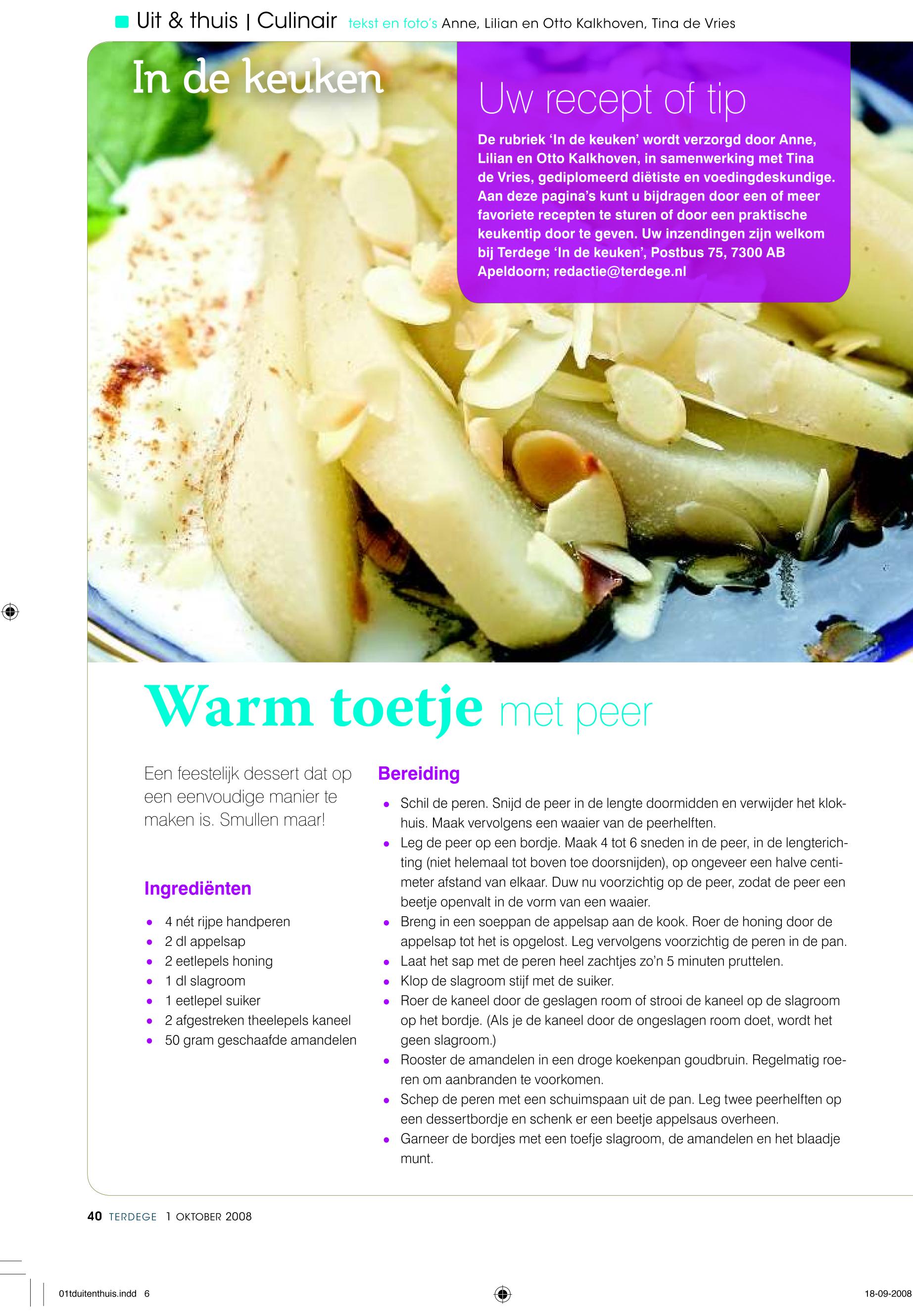 Uit & thuis | Culinair tekst en foto's Anne, Lilian en Otto Kalkhoven, Tina de Vries

In de keuken

Uw recept of tip

De rubriek 'In de keuken' wordt verzorgd door Anne, Lilian en Otto Kalkhoven, in samenwerking met Tina de Vries, gediplomeerd diëtiste en voedingdeskundige. Aan deze pagina's kunt u bijdragen door een of meer favoriete recepten te sturen of door een praktische keukentip door te geven. Uw inzendingen zijn welkom bij Terdege 'In de keuken', Postbus 75, 7300 AB Apeldoorn; redactie@terdege.nl

Warm toetje met peer

Een feestelijk dessert dat op een eenvoudige manier te maken is. Smullen maar!

Ingrediënten

- 4 nét rijpe handperen
- 2 dl appelsap
- 2 eetlepels honing
- 1 dl slagroom
- 1 eetlepel suiker
- 2 afgestreken theelepels kaneel
- 50 gram geschaafde amandelen

Bereiding

- Schil de peren. Snijd de peer in de lengte doormidden en verwijder het klokhuis. Maak vervolgens een waaier van de peerhelften.
- Leg de peer op een bordje. Maak 4 tot 6 sneden in de peer, in de lengterichting (niet helemaal tot boven toe doorsnijden), op ongeveer een halve centimeter afstand van elkaar. Duw nu voorzichtig op de peer, zodat de peer een beetje openvalt in de vorm van een waaier.
- Breng in een soeppan de appelsap aan de kook. Roer de honing door de appelsap tot het is opgelost. Leg vervolgens voorzichtig de peren in de pan.
- Laat het sap met de peren heel zachtjes zo'n 5 minuten pruttelen.
- Klop de slagroom stijf met de suiker.
- Roer de kaneel door de geslagen room of strooi de kaneel op de slagroom op het bordje. (Als je de kaneel door de ongeslagen room doet, wordt het geen slagroom.)
- Rooster de amandelen in een droge koekenpan goudbruin. Regelmatig roeren om aanbranden te voorkomen.
- Schep de peren met een schuimspaan uit de pan. Leg twee peerhelften op een dessertbordje en schenk er een beetje appelsaus overheen.
- Garneer de bordjes met een toefje slagroom, de amandelen en het blaadje munt.

40 TERDEGE 1 OKTOBER 2008

01tduitenthuis.indd 6

18-09-2008